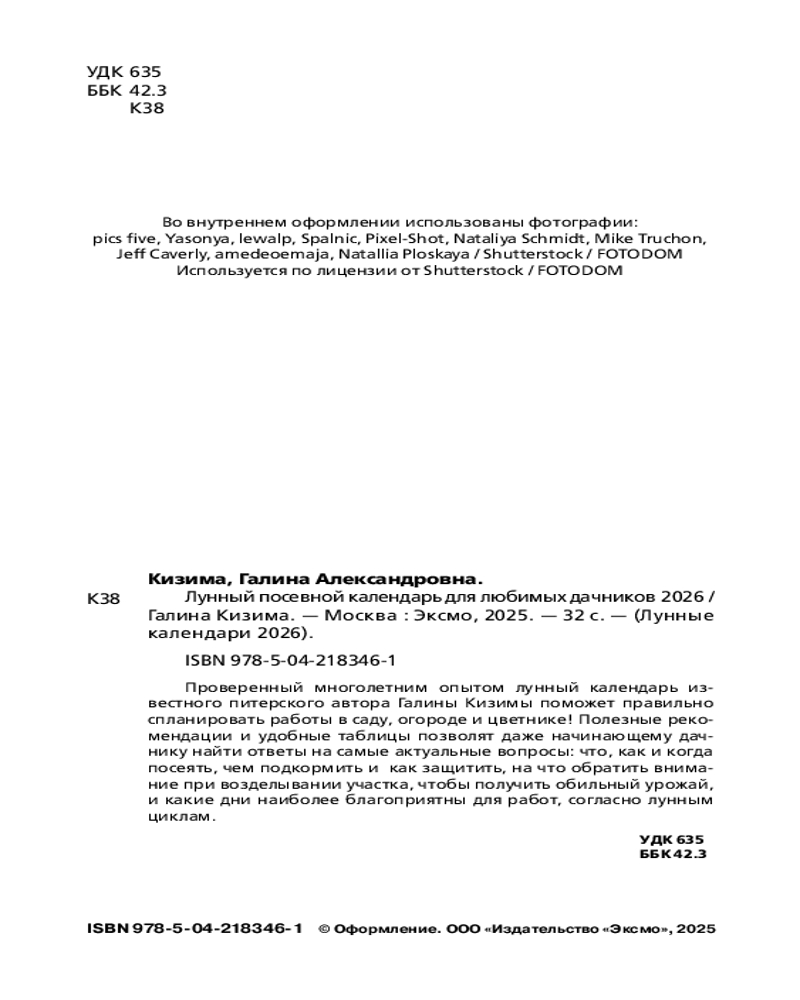 УДК 635
ББК 42.3
К38

Во внутреннем оформлении использованы фотографии:
pics five, Yasonya, lewalp, Spalnic, Pixel-Shot, Nataliya Schmidt, Mike Truchon, Jeff Caverly, amedeoemaja, Natallia Ploskaya / Shutterstock / FOTODOM
Используется по лицензии от Shutterstock / FOTODOM

Кизима, Галина Александровна.
К38 Лунный посевной календарь для любимых дачников 2026 / Галина Кизима. — Москва : Эксмо, 2025. — 32 с. — (Лунные календари 2026).

ISBN 978-5-04-218346-1

Проверенный многолетним опытом лунный календарь известного питерского автора Галины Кизимы поможет правильно спланировать работы в саду, огороде и цветнике! Полезные рекомендации и удобные таблицы позволят даже начинающему дачнику найти ответы на самые актуальные вопросы: что, как и когда посеять, чем подкормить и как защитить, на что обратить внимание при возделывании участка, чтобы получить обильный урожай, и какие дни наиболее благоприятны для работ, согласно лунным циклам.

УДК 635
ББК 42.3

ISBN 978-5-04-218346-1 © Оформление. ООО «Издательство «Эксмо», 2025